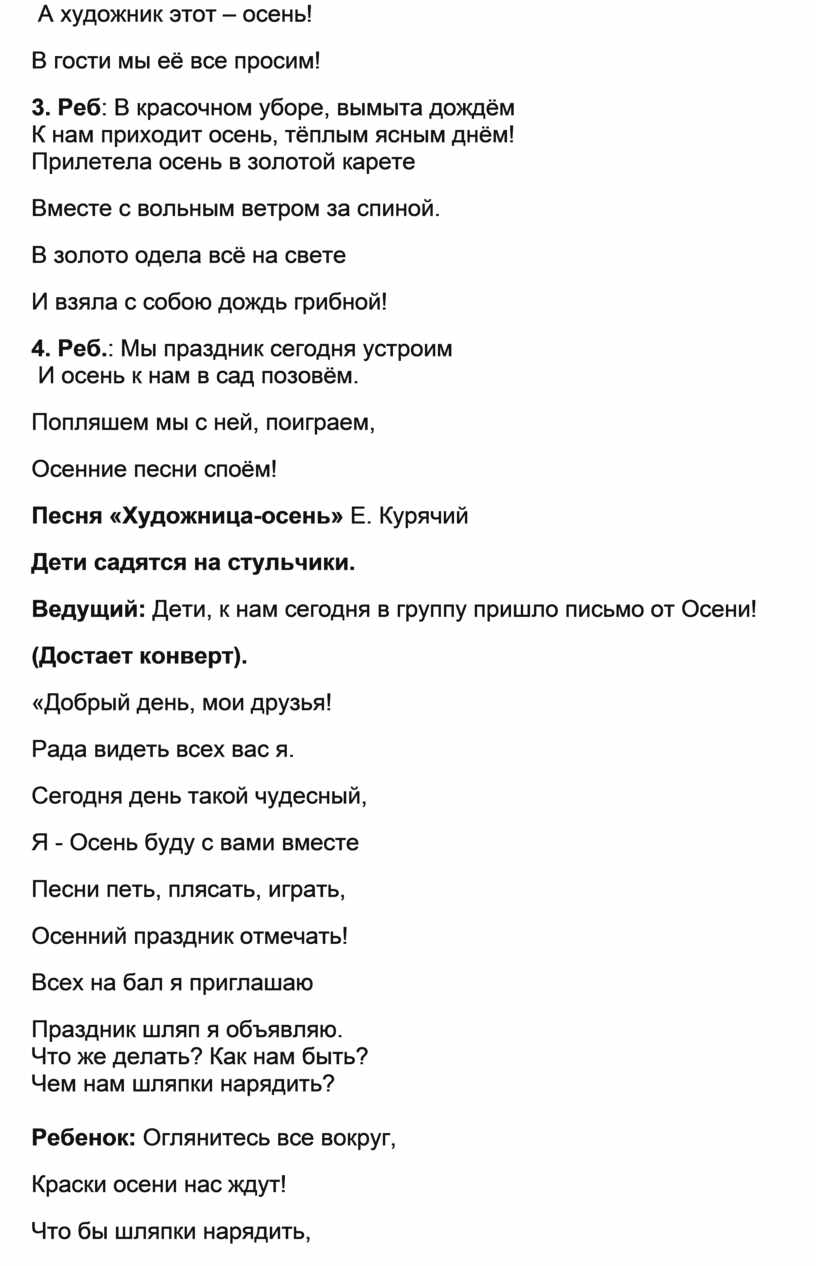 А художник этот – осень!

В гости мы её все просим!

3. Реб: В красочном уборе, вымыта дождём
К нам приходит осень, тёплым ясным днём!
Прилетела осень в золотой карете

Вместе с вольным ветром за спиной.

В золото одела всё на свете

И взяла с собою дождь грибной!

4. Реб.: Мы праздник сегодня устроим
И осень к нам в сад позовём.

Попляшем мы с ней, поиграем,

Осенние песни споём!

Песня «Художница-осень» Е. Курячий

Дети садятся на стульчики.

Ведущий: Дети, к нам сегодня в группу пришло письмо от Осени!

(Достает конверт).

«Добрый день, мои друзья!

Рада видеть всех вас я.

Сегодня день такой чудесный,

Я - Осень буду с вами вместе

Песни петь, плясать, играть,

Осенний праздник отмечать!

Всех на бал я приглашаю

Праздник шляп я объявляю.
Что же делать? Как нам быть?
Чем нам шляпки нарядить?

Ребенок: Оглянитесь все вокруг,

Краски осени нас ждут!

Что бы шляпки нарядить,